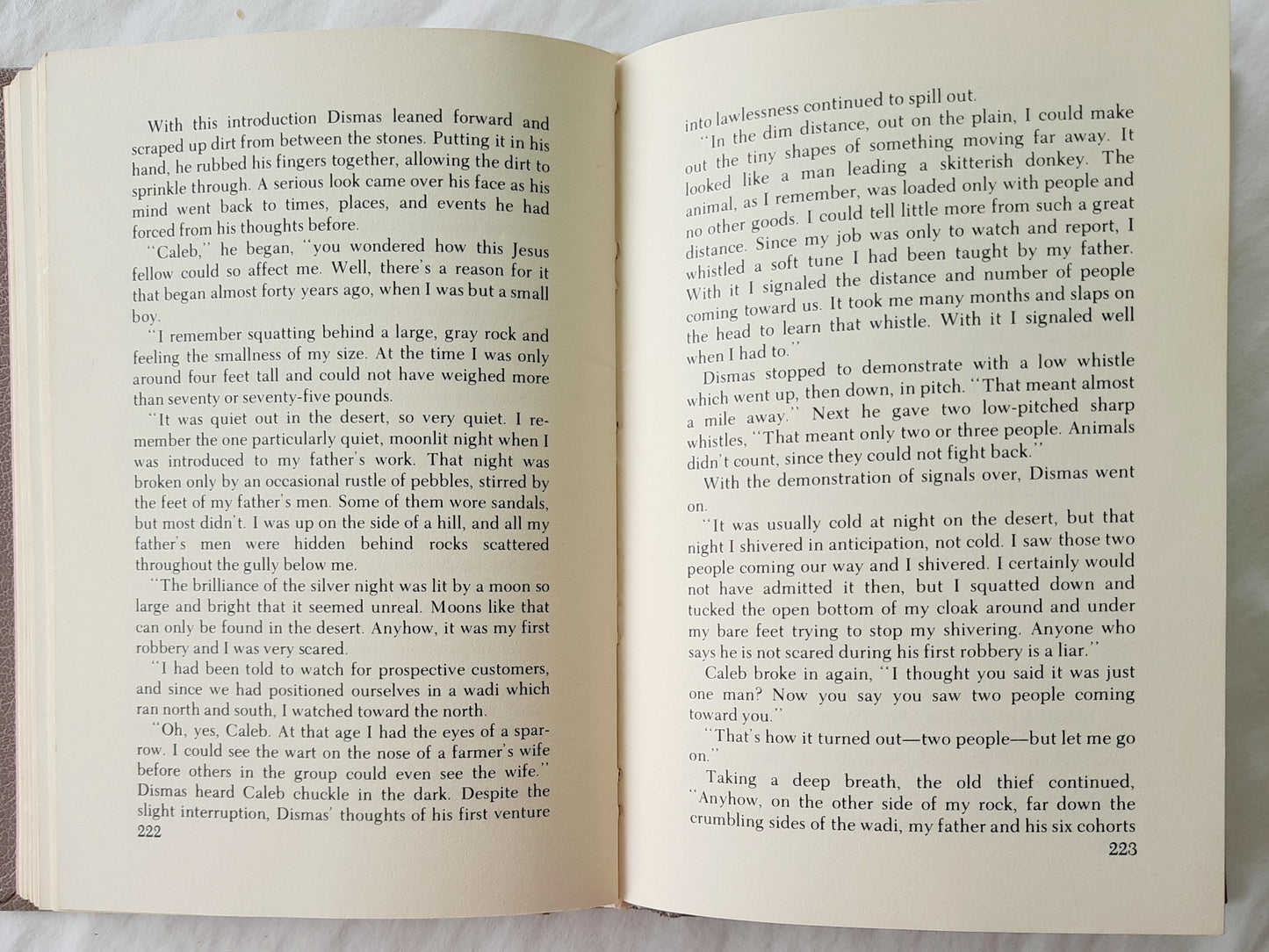 With this introduction Dismas leaned forward and scraped up dirt from between the stones. Putting it in his hand, he rubbed his fingers together, allowing the dirt to sprinkle through. A serious look came over his face as his mind went back to times, places, and events he had forced from his thoughts before.

"Caleb," he began, "you wondered how this Jesus fellow could so affect me. Well, there's a reason for it that began almost forty years ago, when I was but a small boy.

"I remember squatting behind a large, gray rock and feeling the smallness of my size. At the time I was only around four feet tall and could not have weighed more than seventy or seventy-five pounds.

"It was quiet out in the desert, so very quiet. I remember the one particularly quiet, moonlit night when I was introduced to my father's work. That night was broken only by an occasional rustle of pebbles, stirred by the feet of my father's men. Some of them wore sandals, but most didn't. I was up on the side of a hill, and all my father's men were hidden behind rocks scattered throughout the gully below me.

"The brilliance of the silver night was lit by a moon so large and bright that it seemed unreal. Moons like that can only be found in the desert. Anyhow, it was my first robbery and I was very scared.

"I had been told to watch for prospective customers, and since we had positioned ourselves in a wadi which ran north and south, I watched toward the north.

"Oh, yes, Caleb. At that age I had the eyes of a sparrow. I could see the wart on the nose of a farmer's wife before others in the group could even see the wife." Dismas heard Caleb chuckle in the dark. Despite the slight interruption, Dismas' thoughts of his first venture
222

into lawlessness continued to spill out.

"In the dim distance, out on the plain, I could make out the tiny shapes of something moving far away. It looked like a man leading a skitterish donkey. The animal, as I remember, was loaded only with people and no other goods. I could tell little more from such a great distance. Since my job was only to watch and report, I whistled a soft tune I had been taught by my father. With it I signaled the distance and number of people coming toward us. It took me many months and slaps on the head to learn that whistle. With it I signaled well when I had to."

Dismas stopped to demonstrate with a low whistle which went up, then down, in pitch. "That meant almost a mile away." Next he gave two low-pitched sharp whistles, "That meant only two or three people. Animals didn't count, since they could not fight back."

With the demonstration of signals over, Dismas went on.

"It was usually cold at night on the desert, but that night I shivered in anticipation, not cold. I saw those two people coming our way and I shivered. I certainly would not have admitted it then, but I squatted down and tucked the open bottom of my cloak around and under my bare feet trying to stop my shivering. Anyone who says he is not scared during his first robbery is a liar."

Caleb broke in again, "I thought you said it was just one man? Now you say you saw two people coming toward you."

"That's how it turned out—two people—but let me go on."

Taking a deep breath, the old thief continued, "Anyhow, on the other side of my rock, far down the crumbling sides of the wadi, my father and his six cohorts
223